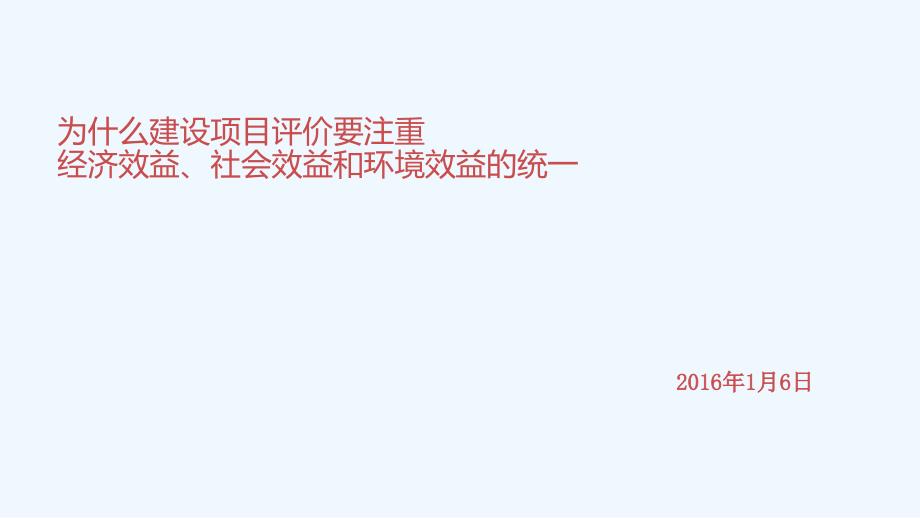 为什么建设项目评价要注重
经济效益、社会效益和环境效益的统一

2016年1月6日